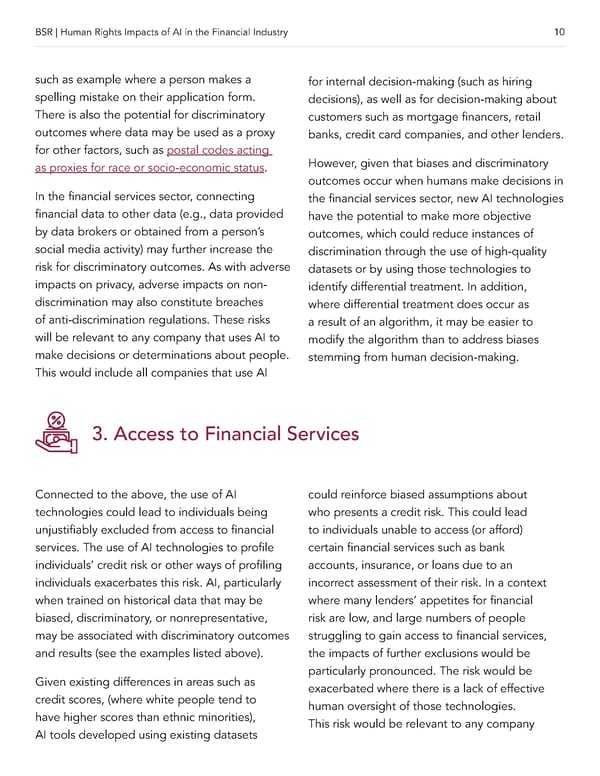 BSR | Human Rights Impacts of AI in the Financial Industry

10

such as example where a person makes a spelling mistake on their application form. There is also the potential for discriminatory outcomes where data may be used as a proxy for other factors, such as postal codes acting as proxies for race or socio-economic status.

In the financial services sector, connecting financial data to other data (e.g., data provided by data brokers or obtained from a person's social media activity) may further increase the risk for discriminatory outcomes. As with adverse impacts on privacy, adverse impacts on non-discrimination may also constitute breaches of anti-discrimination regulations. These risks will be relevant to any company that uses AI to make decisions or determinations about people. This would include all companies that use AI for internal decision-making (such as hiring decisions), as well as for decision-making about customers such as mortgage financers, retail banks, credit card companies, and other lenders.

However, given that biases and discriminatory outcomes occur when humans make decisions in the financial services sector, new AI technologies have the potential to make more objective outcomes, which could reduce instances of discrimination through the use of high-quality datasets or by using those technologies to identify differential treatment. In addition, where differential treatment does occur as a result of an algorithm, it may be easier to modify the algorithm than to address biases stemming from human decision-making.

3. Access to Financial Services

Connected to the above, the use of AI technologies could lead to individuals being unjustifiably excluded from access to financial services. The use of AI technologies to profile individuals' credit risk or other ways of profiling individuals exacerbates this risk. AI, particularly when trained on historical data that may be biased, discriminatory, or nonrepresentative, may be associated with discriminatory outcomes and results (see the examples listed above).

Given existing differences in areas such as credit scores, (where white people tend to have higher scores than ethnic minorities), AI tools developed using existing datasets could reinforce biased assumptions about who presents a credit risk. This could lead to individuals unable to access (or afford) certain financial services such as bank accounts, insurance, or loans due to an incorrect assessment of their risk. In a context where many lenders' appetites for financial risk are low, and large numbers of people struggling to gain access to financial services, the impacts of further exclusions would be particularly pronounced. The risk would be exacerbated where there is a lack of effective human oversight of those technologies. This risk would be relevant to any company